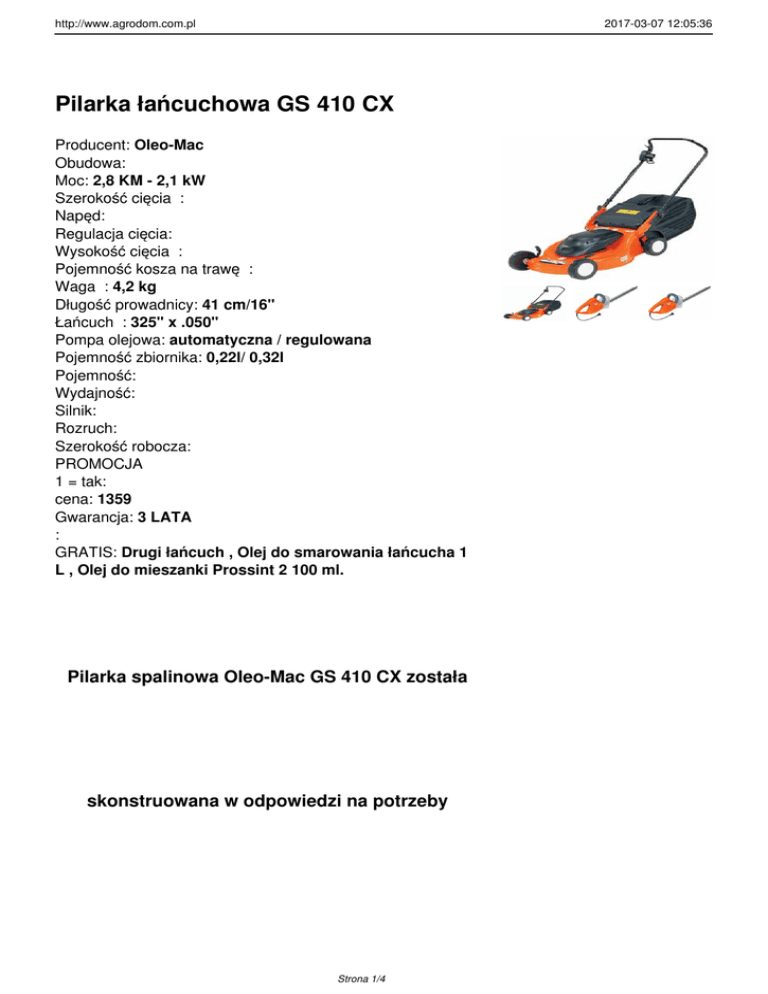 http://www.agrodom.com.pl 2017-03-07 12:05:36

Pilarka łańcuchowa GS 410 CX

Producent: Oleo-Mac
Obudowa:
Moc: 2,8 KM - 2,1 kW
Szerokość cięcia :
Napęd:
Regulacja cięcia:
Wysokość cięcia :
Pojemność kosza na trawę :
Waga : 4,2 kg
Długość prowadnicy: 41 cm/16"
Łańcuch : 325" x .050"
Pompa olejowa: automatyczna / regulowana
Pojemność zbiornika: 0,22l/ 0,32l
Pojemność:
Wydajność:
Silnik:
Rozruch:
Szerokość robocza:
PROMOCJA
1 = tak:
cena: 1359
Gwarancja: 3 LATA
:
GRATIS: Drugi łańcuch , Olej do smarowania łańcucha 1 L , Olej do mieszanki Prossint 2 100 ml.

Pilarka spalinowa Oleo-Mac GS 410 CX została

skonstruowana w odpowiedzi na potrzeby

Strona 1/4